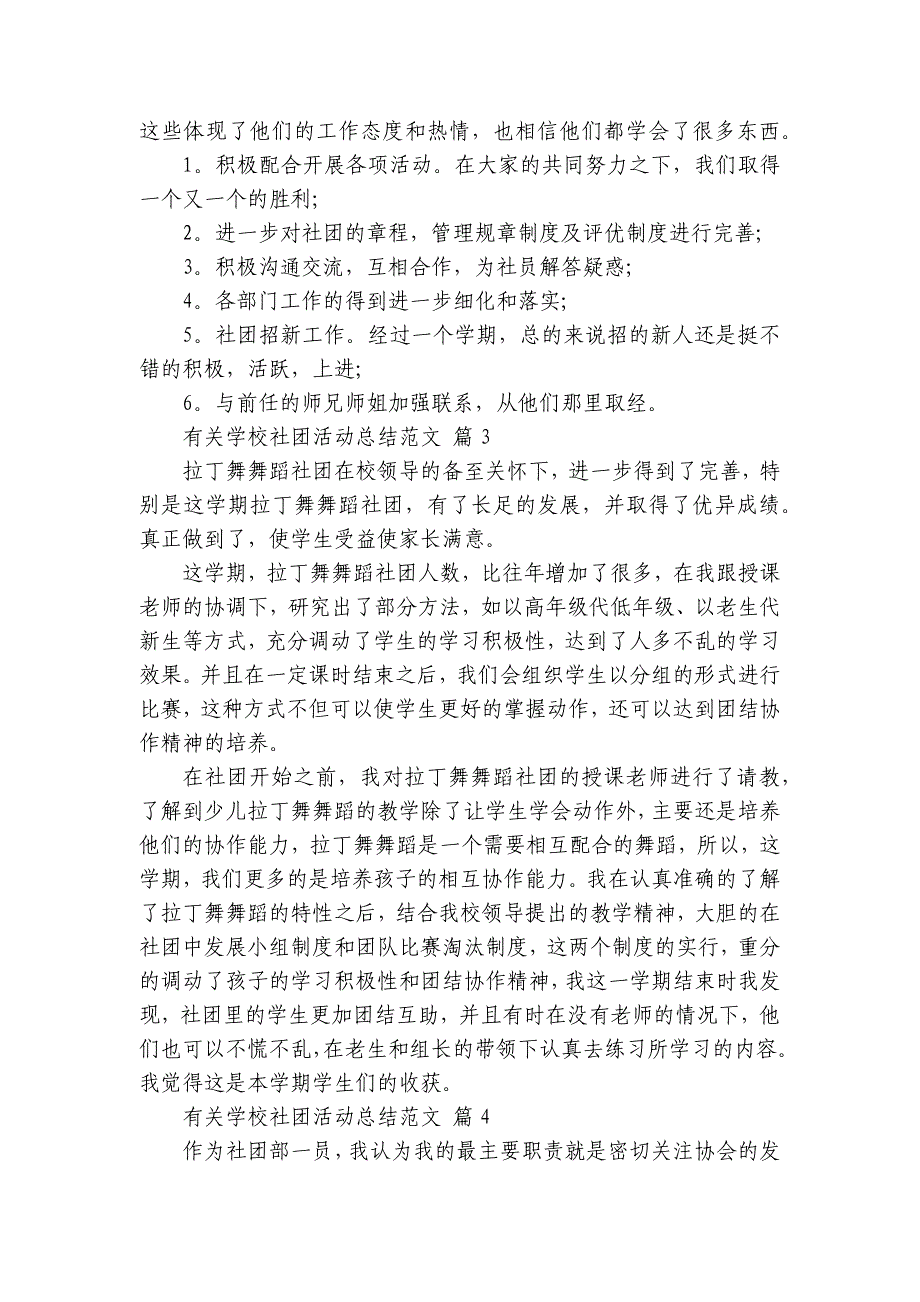 这些体现了他们的工作态度和热情，也相信他们都学会了很多东西。

1。积极配合开展各项活动。在大家的共同努力之下，我们取得一个又一个的胜利;

2。进一步对社团的章程，管理规章制度及评优制度进行完善;

3。积极沟通交流，互相合作，为社员解答疑惑;

4。各部门工作的得到进一步细化和落实;

5。社团招新工作。经过一个学期，总的来说招的新人还是挺不错的积极，活跃，上进;

6。与前任的师兄师姐加强联系，从他们那里取经。

有关学校社团活动总结范文 篇 3

拉丁舞舞蹈社团在校领导的备至关怀下，进一步得到了完善，特别是这学期拉丁舞舞蹈社团，有了长足的发展，并取得了优异成绩。真正做到了，使学生受益使家长满意。

这学期，拉丁舞舞蹈社团人数，比往年增加了很多，在我跟授课老师的协调下，研究出了部分方法，如以高年级代低年级、以老生代新生等方式，充分调动了学生的学习积极性，达到了人多不乱的学习效果。并且在一定课时结束之后，我们会组织学生以分组的形式进行比赛，这种方式不但可以使学生更好的掌握动作，还可以达到团结协作精神的培养。

在社团开始之前，我对拉丁舞舞蹈社团的授课老师进行了请教，了解到少儿拉丁舞舞蹈的教学除了让学生学会动作外，主要还是培养他们的协作能力，拉丁舞舞蹈是一个需要相互配合的舞蹈，所以，这学期，我们更多的是培养孩子的相互协作能力。我在认真准确的了解了拉丁舞舞蹈的特性之后，结合我校领导提出的教学精神，大胆的在社团中发展小组制度和团队比赛淘汰制度，这两个制度的实行，重分的调动了孩子的学习积极性和团结协作精神，我这一学期结束时我发现，社团里的学生更加团结互助，并且有时在没有老师的情况下，他们也可以不慌不乱，在老生和组长的带领下认真去练习所学习的内容。我觉得这是本学期学生们的收获。

有关学校社团活动总结范文 篇 4

作为社团部一员，我认为我的最主要职责就是密切关注协会的发